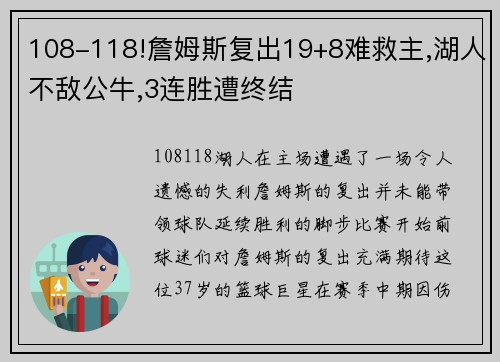 108-118!詹姆斯复出19+8难救主,湖人不敌公牛,3连胜遭终结

108118湖人在主场遭遇了一场令人遗憾的失利詹姆斯的复出并未能带领球队延续胜利的脚步比赛开始前球迷们对詹姆斯的复出充满期待这位37岁的篮球巨星在赛季中期因伤